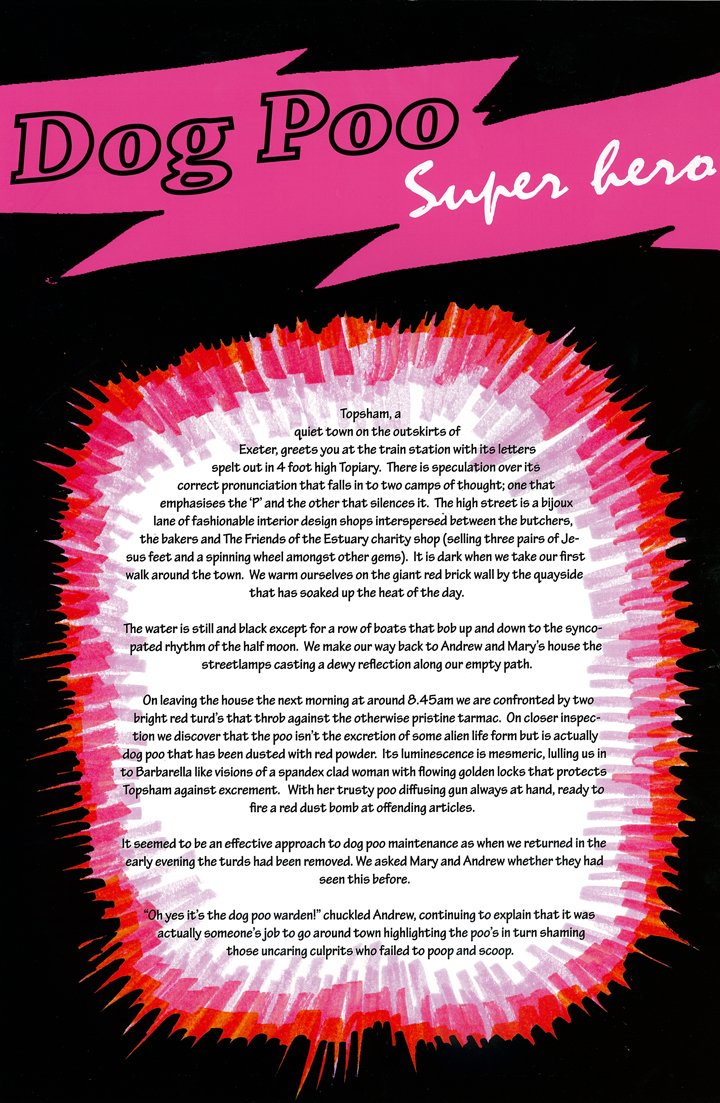 Dog Poo

Super hero

Topsham, a quiet town on the outskirts of Exeter, greets you at the train station with its letters spelt out in 4 foot high Topiary. There is speculation over its correct pronunciation that falls in to two camps of thought; one that emphasises the 'P' and the other that silences it. The high street is a bijoux lane of fashionable interior design shops interspersed between the butchers, the bakers and The Friends of the Estuary charity shop (selling three pairs of Jesus feet and a spinning wheel amongst other gems). It is dark when we take our first walk around the town. We warm ourselves on the giant red brick wall by the quayside that has soaked up the heat of the day.

The water is still and black except for a row of boats that bob up and down to the syncopated rhythm of the half moon. We make our way back to Andrew and Mary's house the streetlamps casting a dewy reflection along our empty path.

On leaving the house the next morning at around 8.45am we are confronted by two bright red turd's that throb against the otherwise pristine tarmac. On closer inspection we discover that the poo isn't the excretion of some alien life form but is actually dog poo that has been dusted with red powder. Its luminescence is mesmeric, lulling us in to Barbarella like visions of a spandex clad woman with flowing golden locks that protects Topsham against excrement. With her trusty poo diffusing gun always at hand, ready to fire a red dust bomb at offending articles.

It seemed to be an effective approach to dog poo maintenance as when we returned in the early evening the turds had been removed. We asked Mary and Andrew whether they had seen this before.

"Oh yes it's the dog poo warden!" chuckled Andrew, continuing to explain that it was actually someone's job to go around town highlighting the poo's in turn shaming those uncaring culprits who failed to poop and scoop.